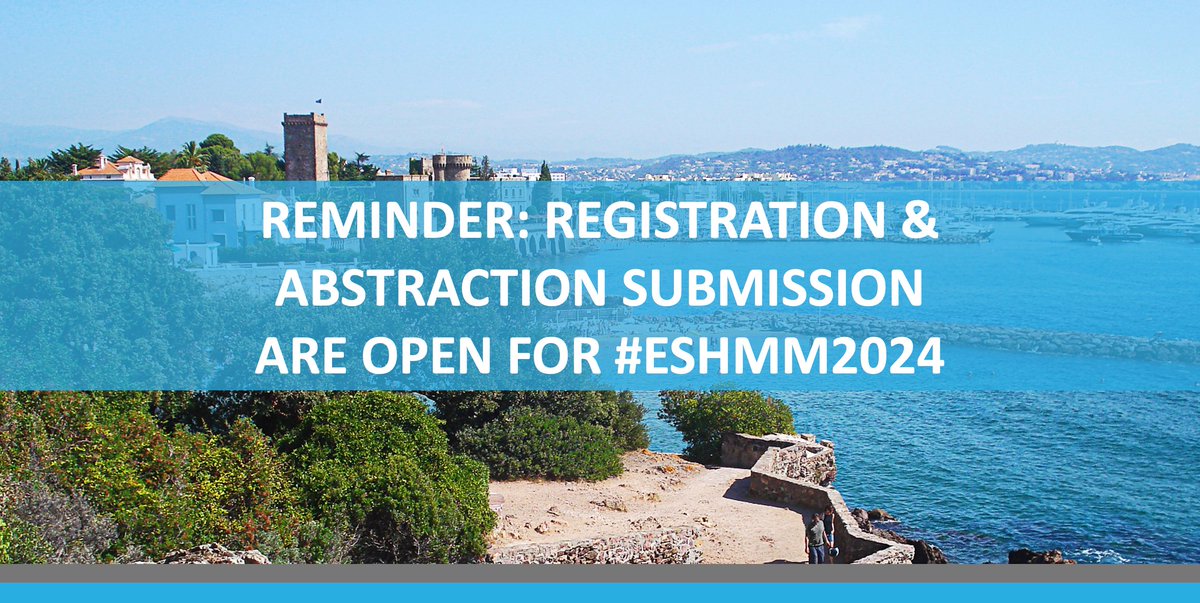 REMINDER: REGISTRATION & ABSTRACTION SUBMISSION ARE OPEN FOR #ESHMM2024